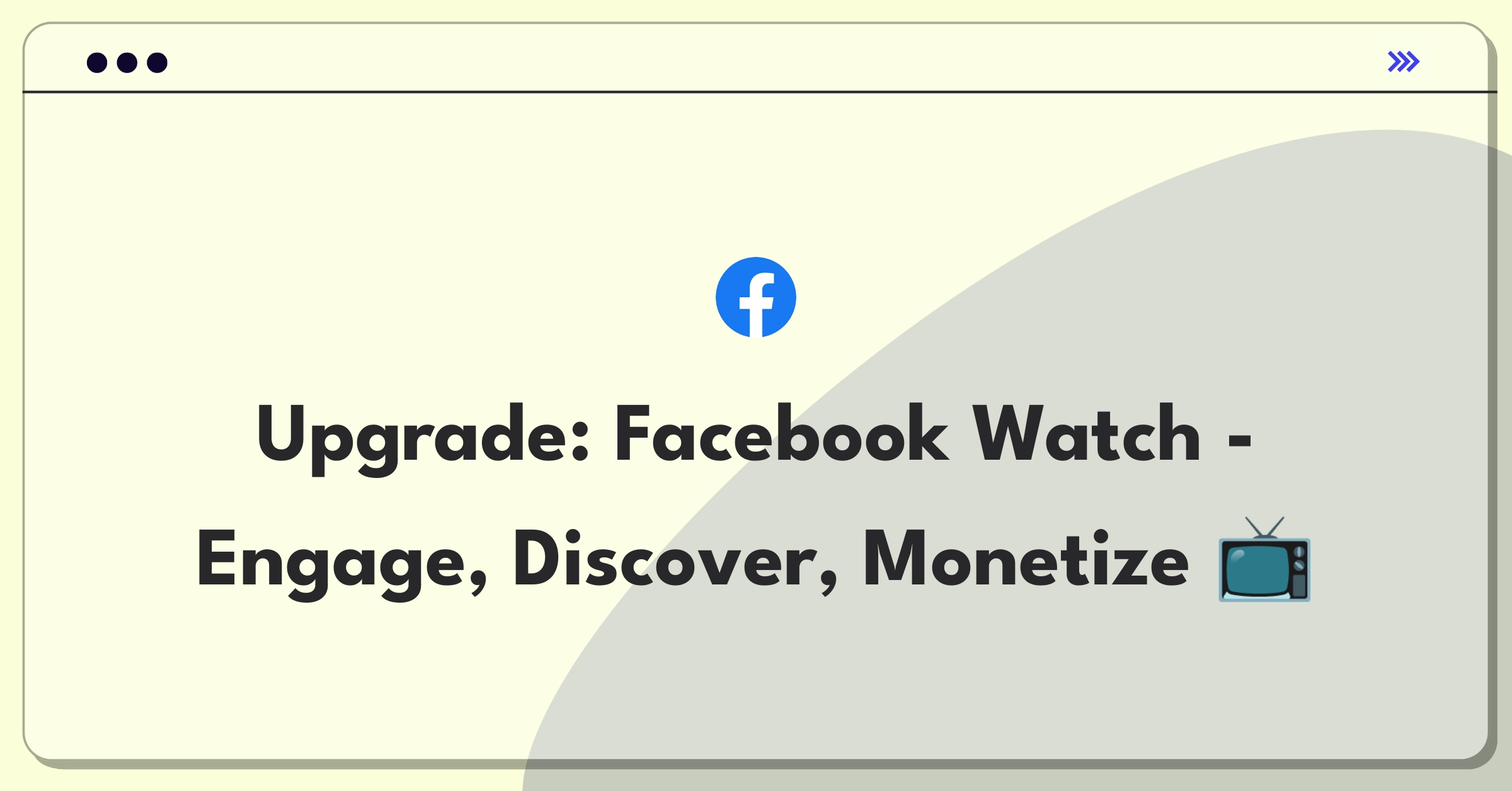 Upgrade: Facebook Watch - Engage, Discover, Monetize 📺